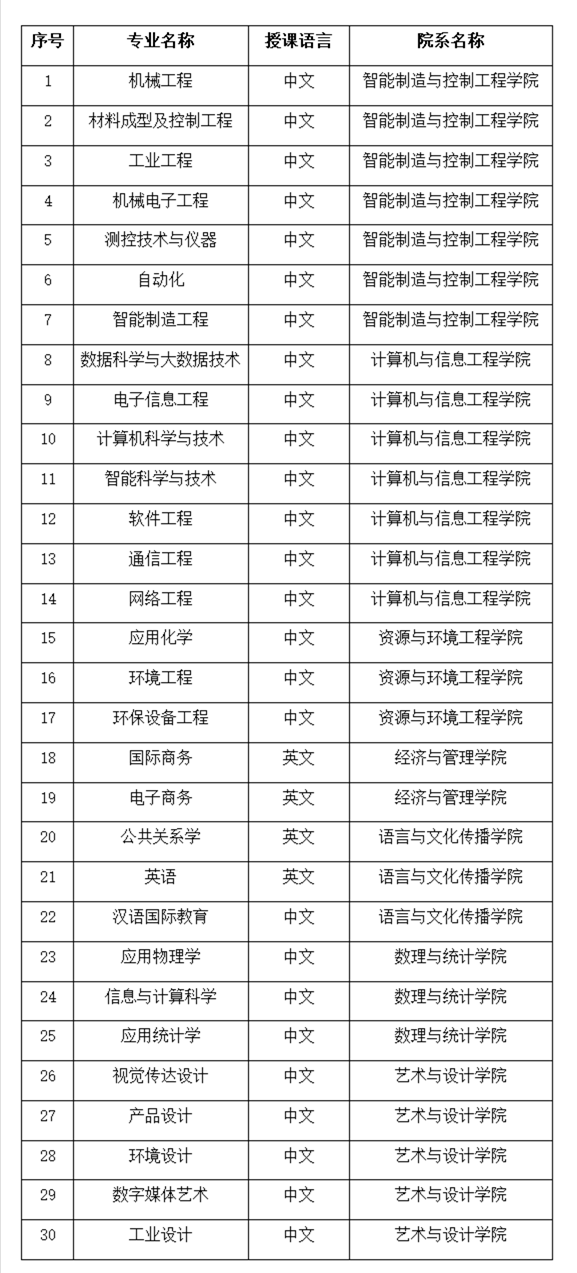 | 序号 | 专业名称 | 授课语言 | 院系名称 |
|---|---|---|---|
| 1 | 机械工程 | 中文 | 智能制造与控制工程学院 |
| 2 | 材料成型及控制工程 | 中文 | 智能制造与控制工程学院 |
| 3 | 工业工程 | 中文 | 智能制造与控制工程学院 |
| 4 | 机械电子工程 | 中文 | 智能制造与控制工程学院 |
| 5 | 测控技术与仪器 | 中文 | 智能制造与控制工程学院 |
| 6 | 自动化 | 中文 | 智能制造与控制工程学院 |
| 7 | 智能制造工程 | 中文 | 智能制造与控制工程学院 |
| 8 | 数据科学与大数据技术 | 中文 | 计算机与信息工程学院 |
| 9 | 电子信息工程 | 中文 | 计算机与信息工程学院 |
| 10 | 计算机科学与技术 | 中文 | 计算机与信息工程学院 |
| 11 | 智能科学与技术 | 中文 | 计算机与信息工程学院 |
| 12 | 软件工程 | 中文 | 计算机与信息工程学院 |
| 13 | 通信工程 | 中文 | 计算机与信息工程学院 |
| 14 | 网络工程 | 中文 | 计算机与信息工程学院 |
| 15 | 应用化学 | 中文 | 资源与环境工程学院 |
| 16 | 环境工程 | 中文 | 资源与环境工程学院 |
| 17 | 环保设备工程 | 中文 | 资源与环境工程学院 |
| 18 | 国际商务 | 英文 | 经济与管理学院 |
| 19 | 电子商务 | 英文 | 经济与管理学院 |
| 20 | 公共关系学 | 英文 | 语言与文化传播学院 |
| 21 | 英语 | 英文 | 语言与文化传播学院 |
| 22 | 汉语国际教育 | 中文 | 语言与文化传播学院 |
| 23 | 应用物理学 | 中文 | 数理与统计学院 |
| 24 | 信息与计算科学 | 中文 | 数理与统计学院 |
| 25 | 应用统计学 | 中文 | 数理与统计学院 |
| 26 | 视觉传达设计 | 中文 | 艺术与设计学院 |
| 27 | 产品设计 | 中文 | 艺术与设计学院 |
| 28 | 环境设计 | 中文 | 艺术与设计学院 |
| 29 | 数字媒体艺术 | 中文 | 艺术与设计学院 |
| 30 | 工业设计 | 中文 | 艺术与设计学院 |